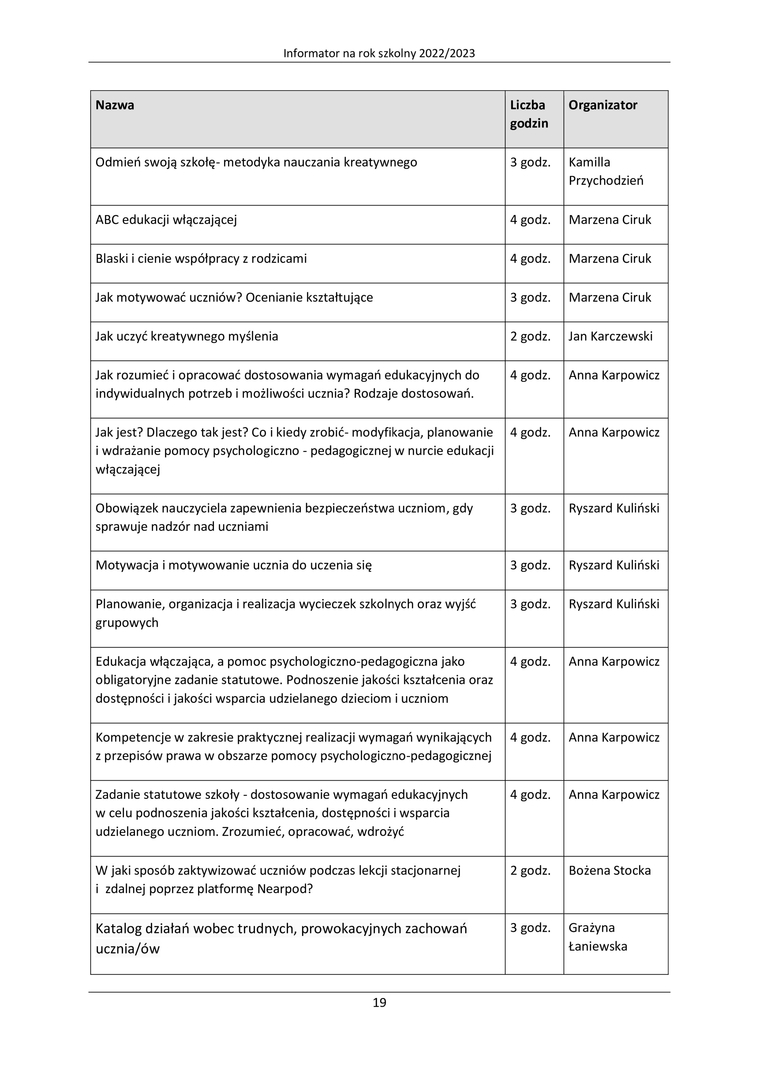 Informator na rok szkolny 2022/2023

| Nazwa | Liczba godzin | Organizator |
|---|---|---|
| Odmień swoją szkołę- metodyka nauczania kreatywnego | 3 godz. | Kamilla Przychodzień |
| ABC edukacji włączającej | 4 godz. | Marzena Ciruk |
| Blaski i cienie współpracy z rodzicami | 4 godz. | Marzena Ciruk |
| Jak motywować uczniów? Ocenianie kształtujące | 3 godz. | Marzena Ciruk |
| Jak uczyć kreatywnego myślenia | 2 godz. | Jan Karczewski |
| Jak rozumieć i opracować dostosowania wymagań edukacyjnych do indywidualnych potrzeb i możliwości ucznia? Rodzaje dostosowań. | 4 godz. | Anna Karpowicz |
| Jak jest? Dlaczego tak jest? Co i kiedy zrobić- modyfikacja, planowanie i wdrażanie pomocy psychologiczno - pedagogicznej w nurcie edukacji włączającej | 4 godz. | Anna Karpowicz |
| Obowiązek nauczyciela zapewnienia bezpieczeństwa uczniom, gdy sprawuje nadzór nad uczniami | 3 godz. | Ryszard Kuliński |
| Motywacja i motywowanie ucznia do uczenia się | 3 godz. | Ryszard Kuliński |
| Planowanie, organizacja i realizacja wycieczek szkolnych oraz wyjść grupowych | 3 godz. | Ryszard Kuliński |
| Edukacja włączająca, a pomoc psychologiczno-pedagogiczna jako obligatoryjne zadanie statutowe. Podnoszenie jakości kształcenia oraz dostępności i jakości wsparcia udzielanego dzieciom i uczniom | 4 godz. | Anna Karpowicz |
| Kompetencje w zakresie praktycznej realizacji wymagań wynikających z przepisów prawa w obszarze pomocy psychologiczno-pedagogicznej | 4 godz. | Anna Karpowicz |
| Zadanie statutowe szkoły - dostosowanie wymagań edukacyjnych w celu podnoszenia jakości kształcenia, dostępności i wsparcia udzielanego uczniom. Zrozumieć, opracować, wdrożyć | 4 godz. | Anna Karpowicz |
| W jaki sposób zaktywizować uczniów podczas lekcji stacjonarnej i zdalnej poprzez platformę Nearpod? | 2 godz. | Bożena Stocka |
| Katalog działań wobec trudnych, prowokacyjnych zachowań ucznia/ów | 3 godz. | Grażyna Łaniewska |

19